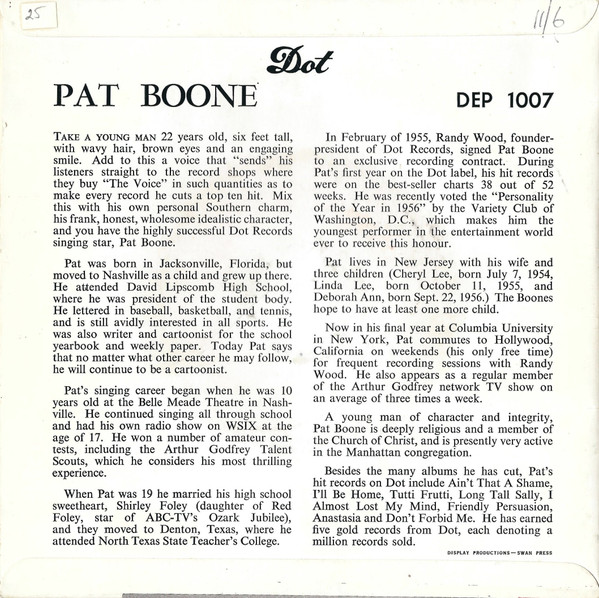 25

11/6

Dot

PAT BOONE

DEP 1007

TAKE A YOUNG MAN 22 years old, six feet tall, with wavy hair, brown eyes and an engaging smile. Add to this a voice that "sends" his listeners straight to the record shops where they buy "The Voice" in such quantities as to make every record he cuts a top ten hit. Mix this with his own personal Southern charm, his frank, honest, wholesome idealistic character, and you have the highly successful Dot Records singing star, Pat Boone.

Pat was born in Jacksonville, Florida, but moved to Nashville as a child and grew up there. He attended David Lipscomb High School, where he was president of the student body. He lettered in baseball, basketball, and tennis, and is still avidly interested in all sports. He was also writer and cartoonist for the school yearbook and weekly paper. Today Pat says that no matter what other career he may follow, he will continue to be a cartoonist.

Pat's singing career began when he was 10 years old at the Belle Meade Theatre in Nashville. He continued singing all through school and had his own radio show on WSIX at the age of 17. He won a number of amateur contests, including the Arthur Godfrey Talent Scouts, which he considers his most thrilling experience.

When Pat was 19 he married his high school sweetheart, Shirley Foley (daughter of Red Foley, star of ABC-TV's Ozark Jubilee), and they moved to Denton, Texas, where he attended North Texas State Teacher's College.

In February of 1955, Randy Wood, founder-president of Dot Records, signed Pat Boone to an exclusive recording contract. During Pat's first year on the Dot label, his hit records were on the best-seller charts 38 out of 52 weeks. He was recently voted the "Personality of the Year in 1956" by the Variety Club of Washington, D.C., which makes him the youngest performer in the entertainment world ever to receive this honour.

Pat lives in New Jersey with his wife and three children (Cheryl Lee, born July 7, 1954, Linda Lee, born October 11, 1955, and Deborah Ann, born Sept. 22, 1956.) The Boones hope to have at least one more child.

Now in his final year at Columbia University in New York, Pat commutes to Hollywood, California on weekends (his only free time) for frequent recording sessions with Randy Wood. He also appears as a regular member of the Arthur Godfrey network TV show on an average of three times a week.

A young man of character and integrity, Pat Boone is deeply religious and a member of the Church of Christ, and is presently very active in the Manhattan congregation.

Besides the many albums he has cut, Pat's hit records on Dot include Ain't That A Shame, I'll Be Home, Tutti Frutti, Long Tall Sally, I Almost Lost My Mind, Friendly Persuasion, Anastasia and Don't Forbid Me. He has earned five gold records from Dot, each denoting a million records sold.

DISPLAY PRODUCTIONS—SWAN PRESS